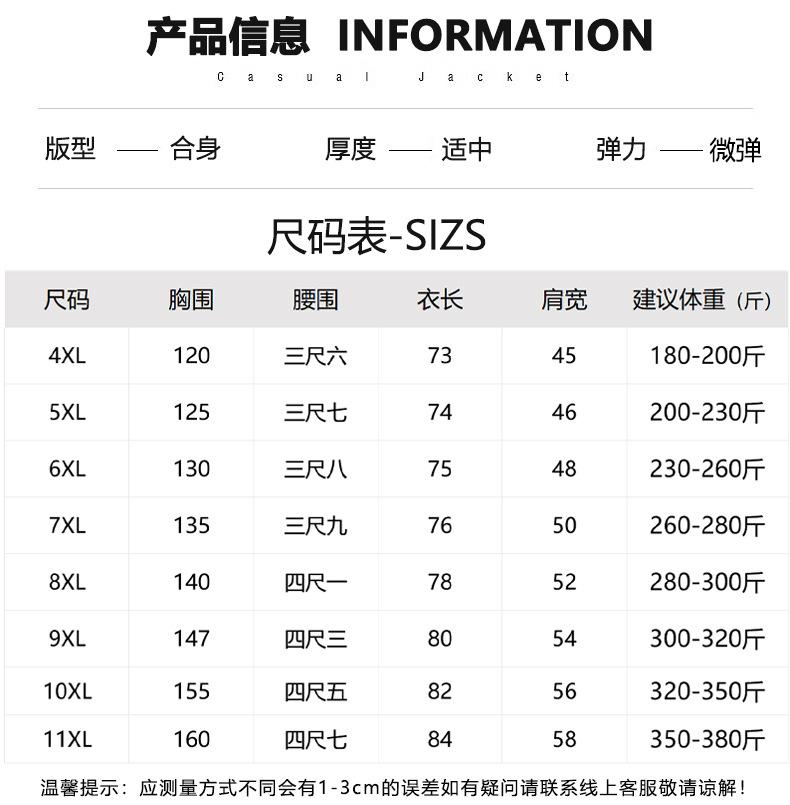 产品信息 INFORMATION
Casual Jacket

版型 —— 合身 厚度 —— 适中 弹力 —— 微弹

尺码表-SIZS

| 尺码 | 胸围 | 腰围 | 衣长 | 肩宽 | 建议体重（斤） |
|---|---|---|---|---|---|
| 4XL | 120 | 三尺六 | 73 | 45 | 180-200斤 |
| 5XL | 125 | 三尺七 | 74 | 46 | 200-230斤 |
| 6XL | 130 | 三尺八 | 75 | 48 | 230-260斤 |
| 7XL | 135 | 三尺九 | 76 | 50 | 260-280斤 |
| 8XL | 140 | 四尺一 | 78 | 52 | 280-300斤 |
| 9XL | 147 | 四尺三 | 80 | 54 | 300-320斤 |
| 10XL | 155 | 四尺五 | 82 | 56 | 320-350斤 |
| 11XL | 160 | 四尺七 | 84 | 58 | 350-380斤 |

温馨提示：应测量方式不同会有1-3cm的误差如有疑问请联系线上客服敬请谅解！